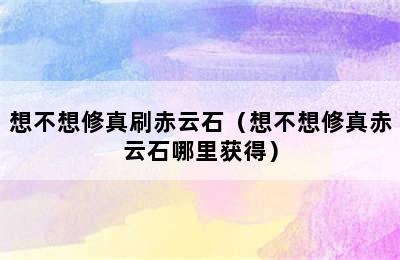 想不想修真刷赤云石（想不想修真赤云石哪里获得）